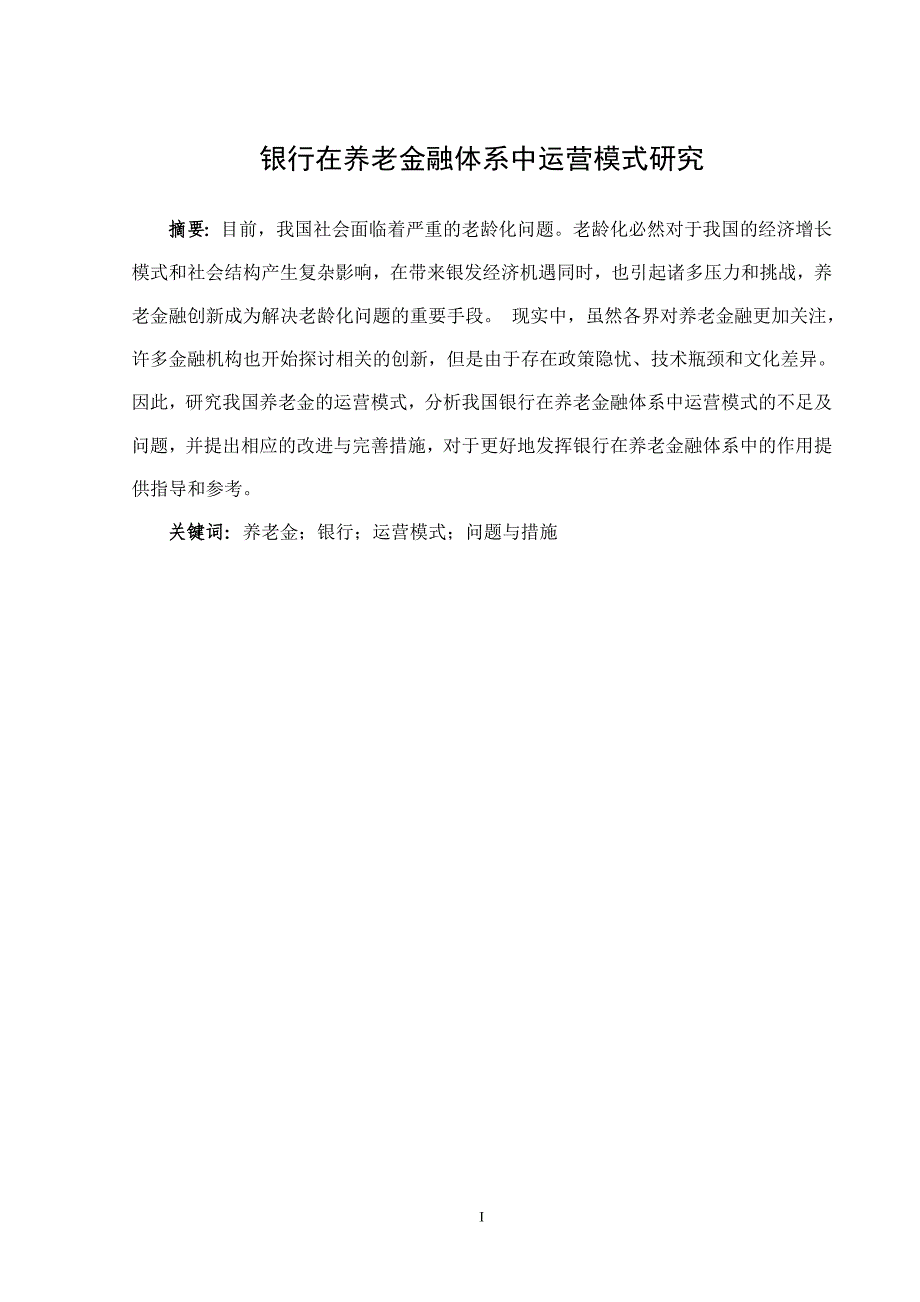 银行在养老金融体系中运营模式研究

摘要：目前，我国社会面临着严重的老龄化问题。老龄化必然对于我国的经济增长模式和社会结构产生复杂影响，在带来银发经济机遇同时，也引起诸多压力和挑战，养老金融创新成为解决老龄化问题的重要手段。 现实中，虽然各界对养老金融更加关注，许多金融机构也开始探讨相关的创新，但是由于存在政策隐忧、技术瓶颈和文化差异。因此，研究我国养老金的运营模式，分析我国银行在养老金融体系中运营模式的不足及问题，并提出相应的改进与完善措施，对于更好地发挥银行在养老金融体系中的作用提供指导和参考。

关键词：养老金；银行；运营模式；问题与措施

I